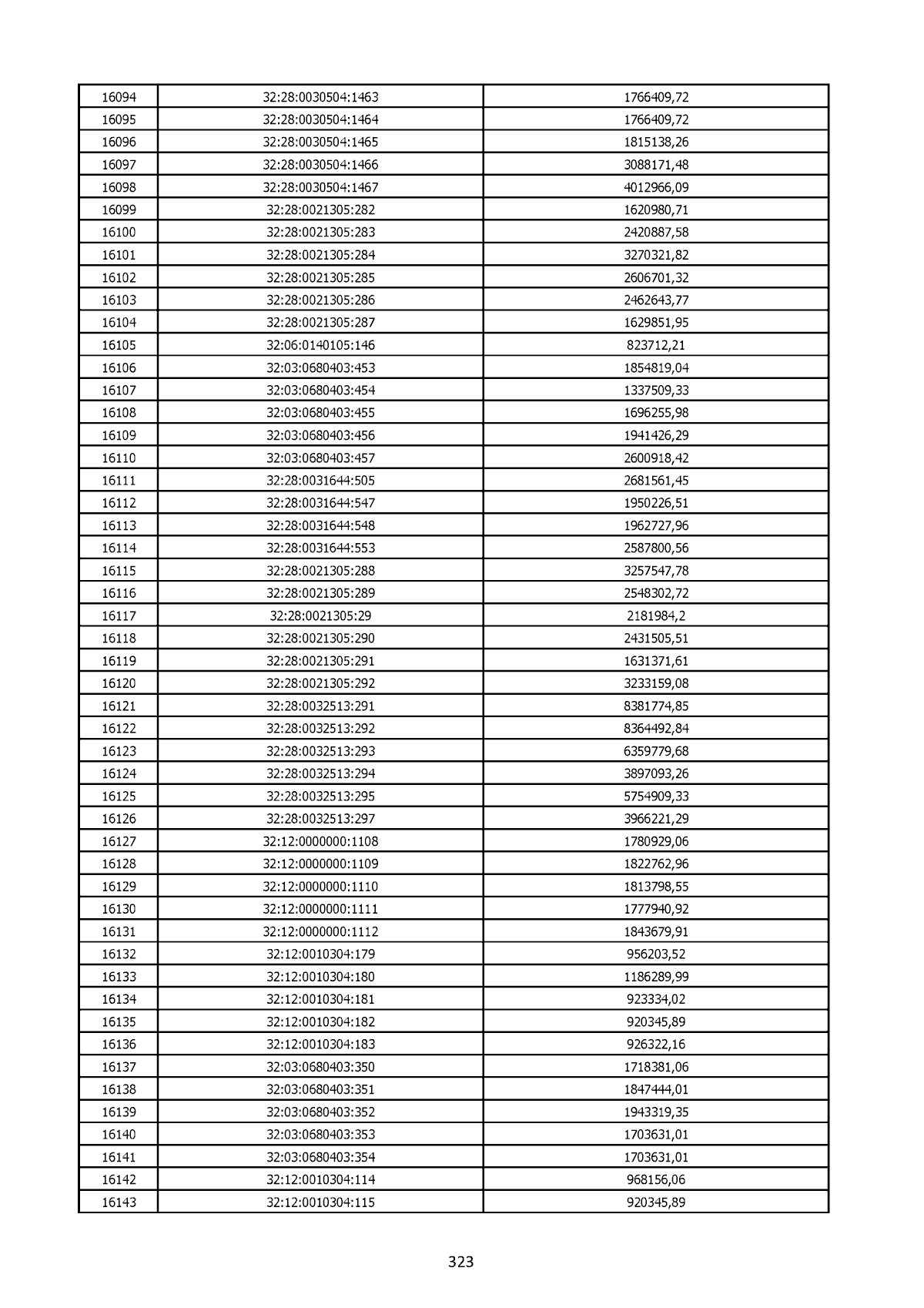 | | | |
|---|---|---|
| 16094 | 32:28:0030504:1463 | 1766409,72 |
| 16095 | 32:28:0030504:1464 | 1766409,72 |
| 16096 | 32:28:0030504:1465 | 1815138,26 |
| 16097 | 32:28:0030504:1466 | 3088171,48 |
| 16098 | 32:28:0030504:1467 | 4012966,09 |
| 16099 | 32:28:0021305:282 | 1620980,71 |
| 16100 | 32:28:0021305:283 | 2420887,58 |
| 16101 | 32:28:0021305:284 | 3270321,82 |
| 16102 | 32:28:0021305:285 | 2606701,32 |
| 16103 | 32:28:0021305:286 | 2462643,77 |
| 16104 | 32:28:0021305:287 | 1629851,95 |
| 16105 | 32:06:0140105:146 | 823712,21 |
| 16106 | 32:03:0680403:453 | 1854819,04 |
| 16107 | 32:03:0680403:454 | 1337509,33 |
| 16108 | 32:03:0680403:455 | 1696255,98 |
| 16109 | 32:03:0680403:456 | 1941426,29 |
| 16110 | 32:03:0680403:457 | 2600918,42 |
| 16111 | 32:28:0031644:505 | 2681561,45 |
| 16112 | 32:28:0031644:547 | 1950226,51 |
| 16113 | 32:28:0031644:548 | 1962727,96 |
| 16114 | 32:28:0031644:553 | 2587800,56 |
| 16115 | 32:28:0021305:288 | 3257547,78 |
| 16116 | 32:28:0021305:289 | 2548302,72 |
| 16117 | 32:28:0021305:29 | 2181984,2 |
| 16118 | 32:28:0021305:290 | 2431505,51 |
| 16119 | 32:28:0021305:291 | 1631371,61 |
| 16120 | 32:28:0021305:292 | 3233159,08 |
| 16121 | 32:28:0032513:291 | 8381774,85 |
| 16122 | 32:28:0032513:292 | 8364492,84 |
| 16123 | 32:28:0032513:293 | 6359779,68 |
| 16124 | 32:28:0032513:294 | 3897093,26 |
| 16125 | 32:28:0032513:295 | 5754909,33 |
| 16126 | 32:28:0032513:297 | 3966221,29 |
| 16127 | 32:12:0000000:1108 | 1780929,06 |
| 16128 | 32:12:0000000:1109 | 1822762,96 |
| 16129 | 32:12:0000000:1110 | 1813798,55 |
| 16130 | 32:12:0000000:1111 | 1777940,92 |
| 16131 | 32:12:0000000:1112 | 1843679,91 |
| 16132 | 32:12:0010304:179 | 956203,52 |
| 16133 | 32:12:0010304:180 | 1186289,99 |
| 16134 | 32:12:0010304:181 | 923334,02 |
| 16135 | 32:12:0010304:182 | 920345,89 |
| 16136 | 32:12:0010304:183 | 926322,16 |
| 16137 | 32:03:0680403:350 | 1718381,06 |
| 16138 | 32:03:0680403:351 | 1847444,01 |
| 16139 | 32:03:0680403:352 | 1943319,35 |
| 16140 | 32:03:0680403:353 | 1703631,01 |
| 16141 | 32:03:0680403:354 | 1703631,01 |
| 16142 | 32:12:0010304:114 | 968156,06 |
| 16143 | 32:12:0010304:115 | 920345,89 |

323